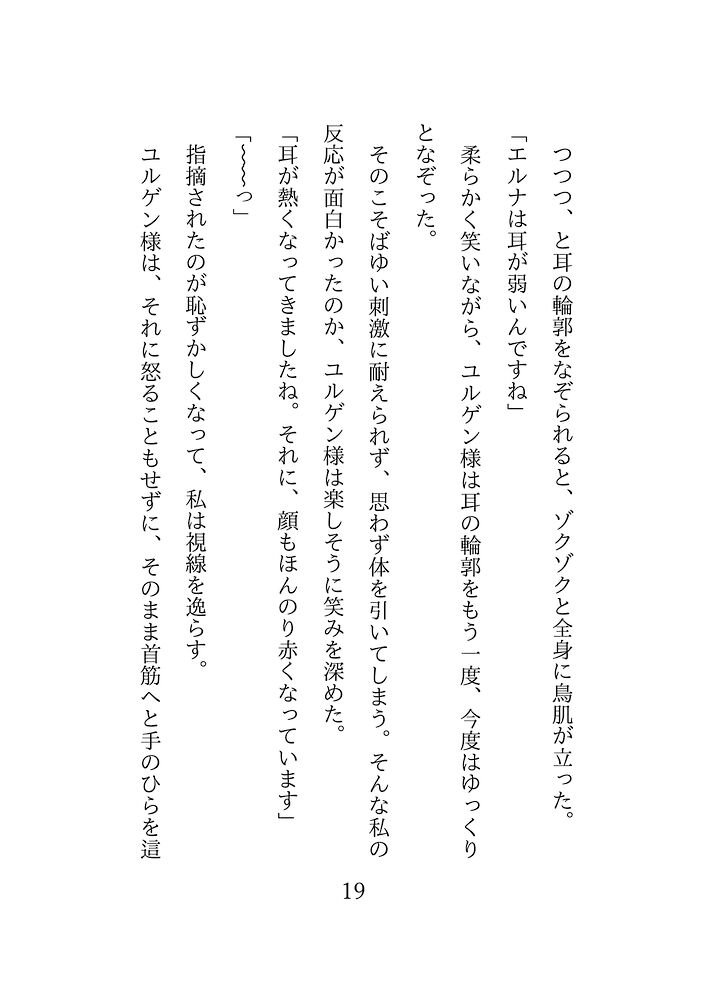 つつつ、と耳の輪郭をなぞられると、ゾクゾクと全身に鳥肌が立った。

「エルナは耳が弱いんですね」

柔らかく笑いながら、ユルゲン様は耳の輪郭をもう一度、今度はゆっくりとなぞった。

そのこそばゆい刺激に耐えられず、思わず体を引いてしまう。そんな私の反応が面白かったのか、ユルゲン様は楽しそうに笑みを深めた。

「耳が熱くなってきましたね。それに、顔もほんのり赤くなっています」

「〜〜〜っ」

指摘されたのが恥ずかしくなって、私は視線を逸らす。

ユルゲン様は、それに怒ることもせずに、そのまま首筋へと手のひらを這

19